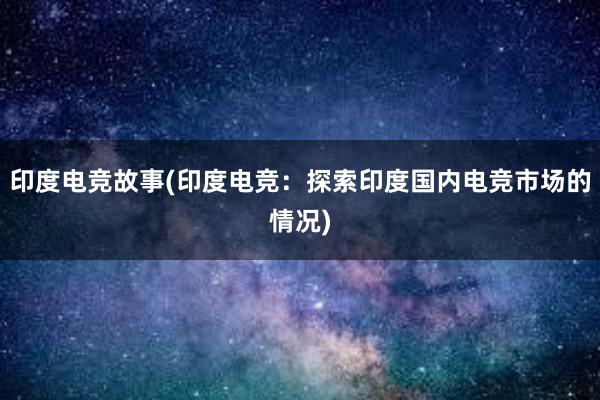 印度电竞故事(印度电竞：探索印度国内电竞市场的情况)